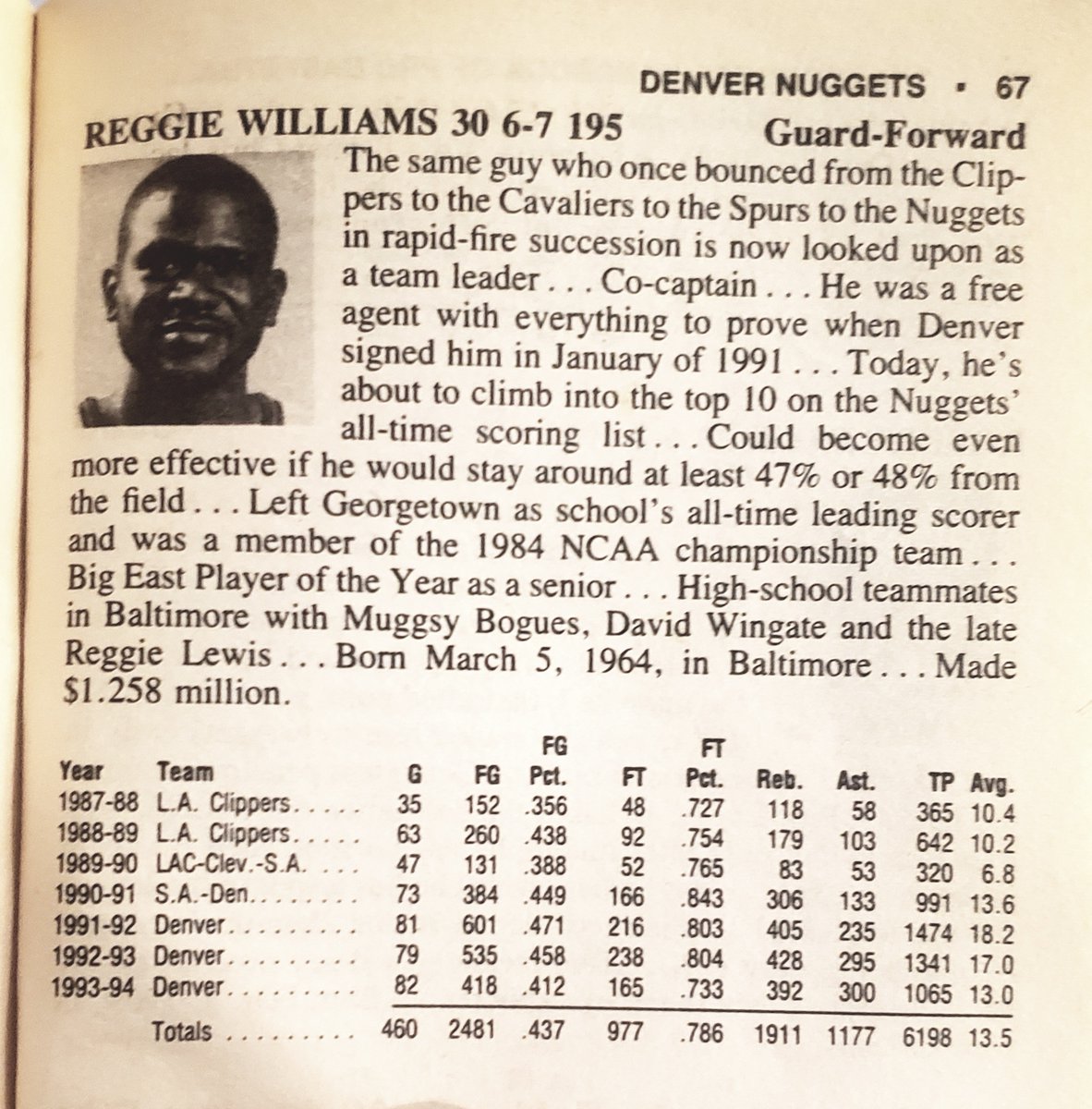 DENVER NUGGETS • 67

REGGIE WILLIAMS 30 6-7 195 Guard-Forward

The same guy who once bounced from the Clippers to the Cavaliers to the Spurs to the Nuggets in rapid-fire succession is now looked upon as a team leader . . . Co-captain . . . He was a free agent with everything to prove when Denver signed him in January of 1991 . . . Today, he's about to climb into the top 10 on the Nuggets' all-time scoring list . . . Could become even more effective if he would stay around at least 47% or 48% from the field . . . Left Georgetown as school's all-time leading scorer and was a member of the 1984 NCAA championship team . . . Big East Player of the Year as a senior . . . High-school teammates in Baltimore with Muggsy Bogues, David Wingate and the late Reggie Lewis . . . Born March 5, 1964, in Baltimore . . . Made $1.258 million.

| Year | Team | G | FG | FG Pct. | FT | FT Pct. | Reb. | Ast. | TP | Avg. |
|---|---|---|---|---|---|---|---|---|---|---|
| 1987-88 | L.A. Clippers | 35 | 152 | .356 | 48 | .727 | 118 | 58 | 365 | 10.4 |
| 1988-89 | L.A. Clippers | 63 | 260 | .438 | 92 | .754 | 179 | 103 | 642 | 10.2 |
| 1989-90 | LAC-Clev.-S.A. | 47 | 131 | .388 | 52 | .765 | 83 | 53 | 320 | 6.8 |
| 1990-91 | S.A.-Den. | 73 | 384 | .449 | 166 | .843 | 306 | 133 | 991 | 13.6 |
| 1991-92 | Denver | 81 | 601 | .471 | 216 | .803 | 405 | 235 | 1474 | 18.2 |
| 1992-93 | Denver | 79 | 535 | .458 | 238 | .804 | 428 | 295 | 1341 | 17.0 |
| 1993-94 | Denver | 82 | 418 | .412 | 165 | .733 | 392 | 300 | 1065 | 13.0 |
| | Totals | 460 | 2481 | .437 | 977 | .786 | 1911 | 1177 | 6198 | 13.5 |